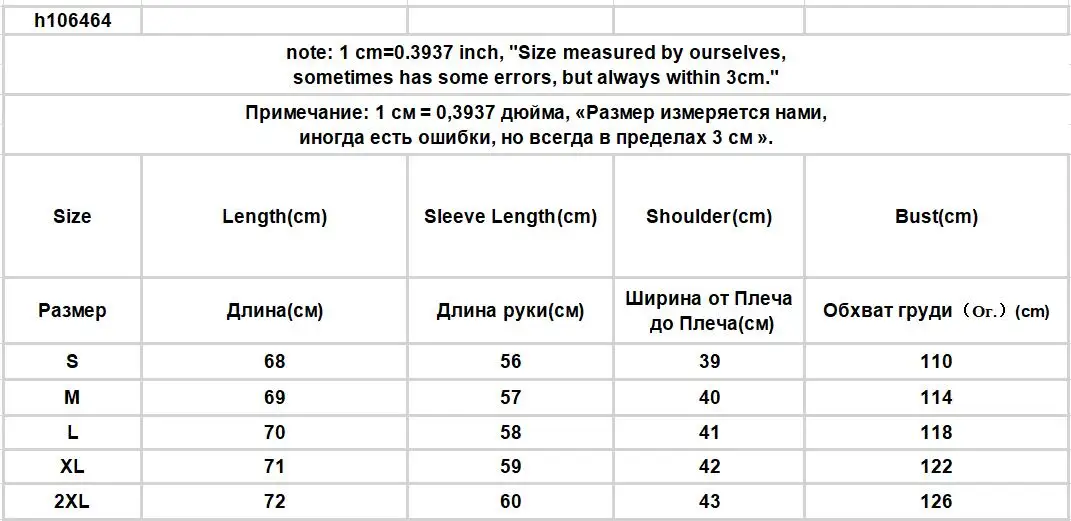 h106464

note: 1 cm=0.3937 inch, "Size measured by ourselves, sometimes has some errors, but always within 3cm."

Примечание: 1 см = 0,3937 дюйма, «Размер измеряется нами, иногда есть ошибки, но всегда в пределах 3 см ».

| Size | Length(cm) | Sleeve Length(cm) | Shoulder(cm) | Bust(cm) |
|---|---|---|---|---|
| Размер | Длина(см) | Длина руки(см) | Ширина от Плеча до Плеча(см) | Обхват груди（Ог.）(cm) |
| S | 68 | 56 | 39 | 110 |
| M | 69 | 57 | 40 | 114 |
| L | 70 | 58 | 41 | 118 |
| XL | 71 | 59 | 42 | 122 |
| 2XL | 72 | 60 | 43 | 126 |